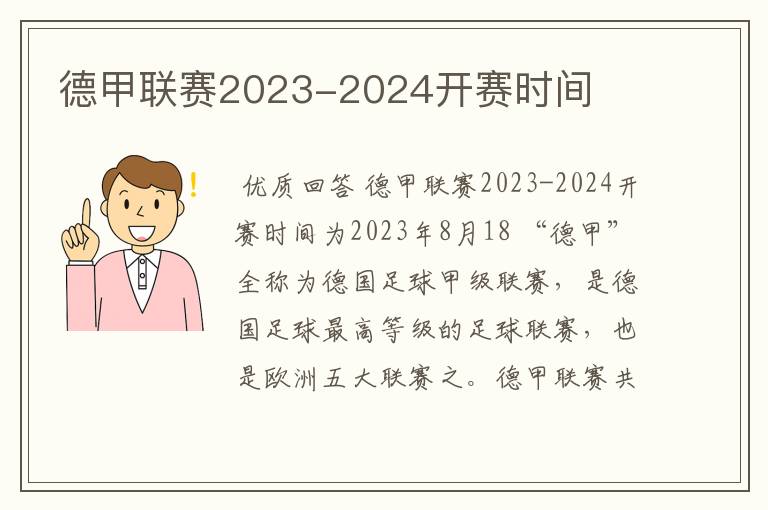 德甲联赛2023-2024开赛时间

!

优质回答 德甲联赛2023-2024开赛时间为2023年8月18 “德甲”全称为德国足球甲级联赛，是德国足球最高等级的足球联赛，也是欧洲五大联赛之。德甲联赛共